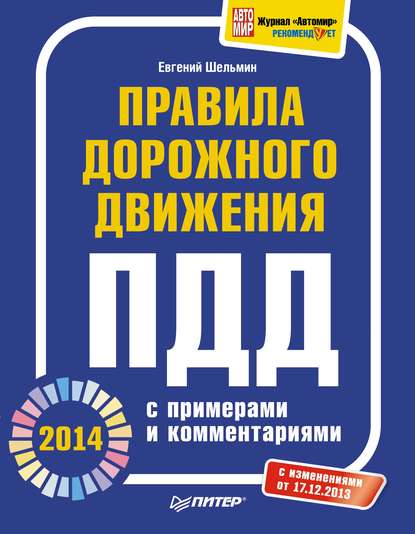 АВТО МИР
Журнал «Автомир» РЕКОМЕНДУЕТ

Евгений Шельмин

ПРАВИЛА ДОРОЖНОГО ДВИЖЕНИЯ

ПДД

2014

с примерами и комментариями

с изменениями от 17.12.2013

ПИТЕР